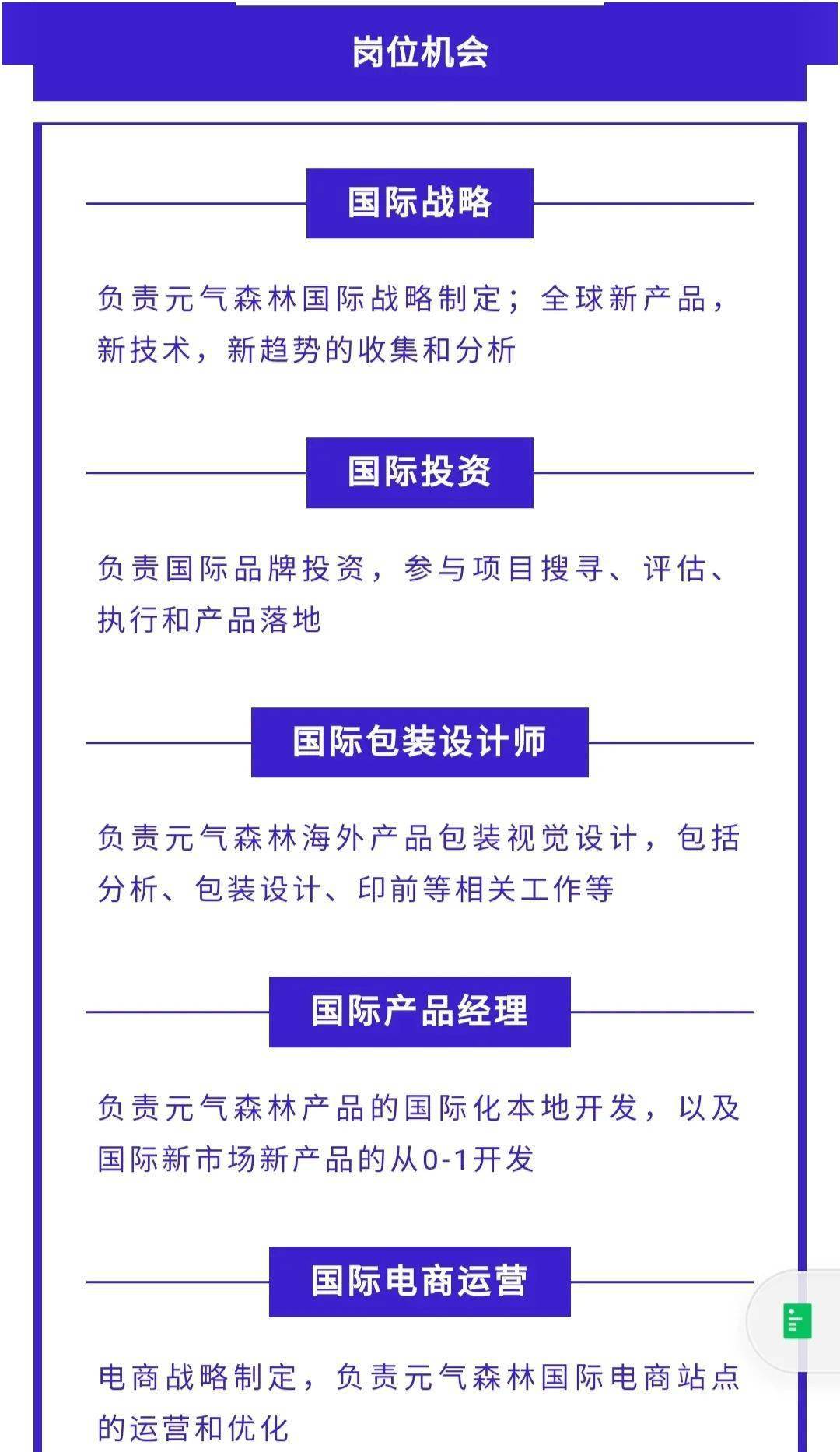 岗位机会

国际战略

负责元气森林国际战略制定；全球新产品，新技术，新趋势的收集和分析

国际投资

负责国际品牌投资，参与项目搜寻、评估、执行和产品落地

国际包装设计师

负责元气森林海外产品包装视觉设计，包括分析、包装设计、印前等相关工作等

国际产品经理

负责元气森林产品的国际化本地开发，以及国际新市场新产品的从0-1开发

国际电商运营

电商战略制定，负责元气森林国际电商站点的运营和优化